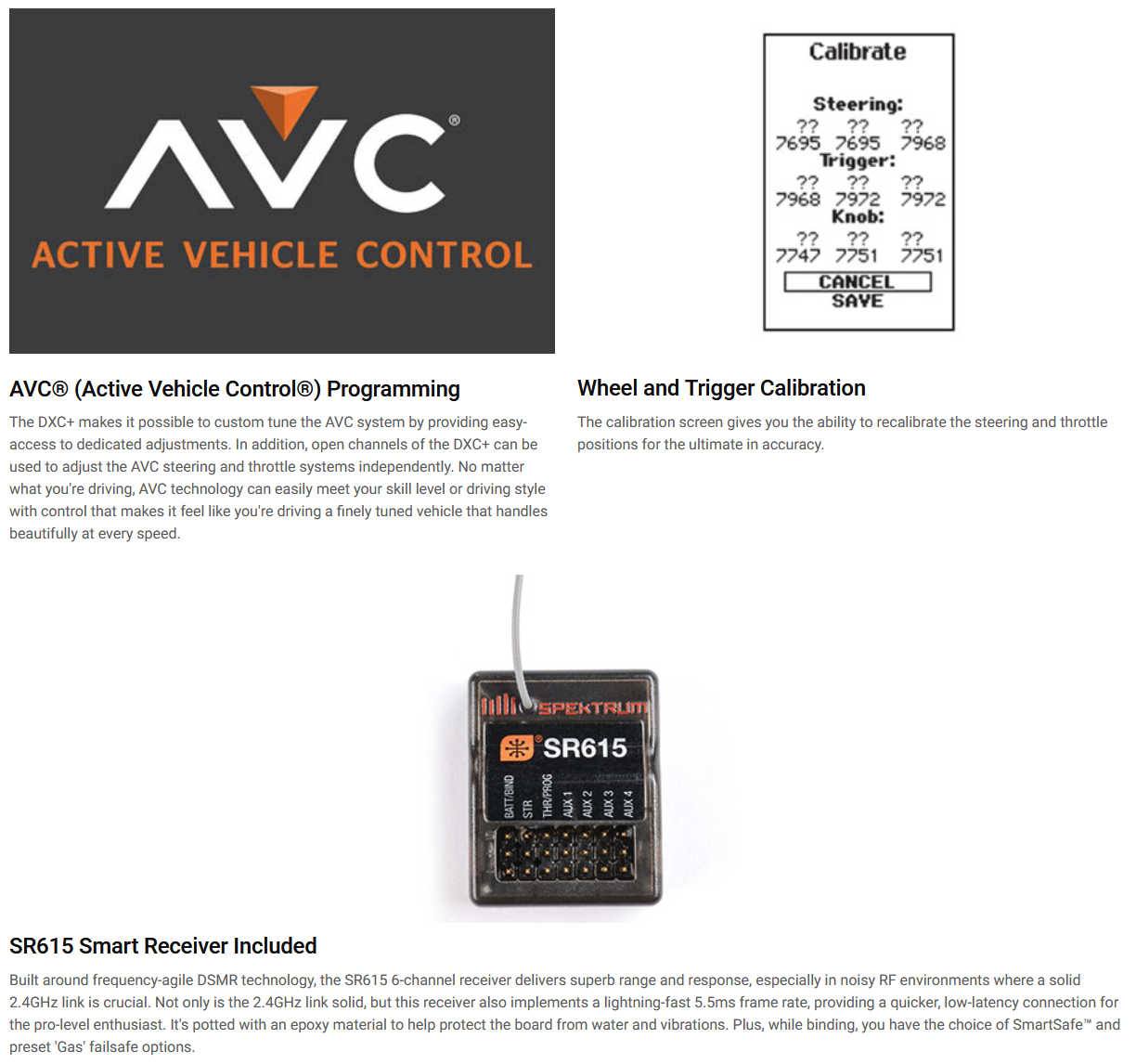 AVC®
ACTIVE VEHICLE CONTROL

AVC® (Active Vehicle Control®) Programming

The DXC+ makes it possible to custom tune the AVC system by providing easy-access to dedicated adjustments. In addition, open channels of the DXC+ can be used to adjust the AVC steering and throttle systems independently. No matter what you're driving, AVC technology can easily meet your skill level or driving style with control that makes it feel like you're driving a finely tuned vehicle that handles beautifully at every speed.

Calibrate
Steering:
?? ?? ??
7695 7695 7968
Trigger:
?? ?? ??
7968 7972 7972
Knob:
?? ?? ??
7747 7751 7751
CANCEL
SAVE

Wheel and Trigger Calibration

The calibration screen gives you the ability to recalibrate the steering and throttle positions for the ultimate in accuracy.

SPEKTRUM
SR615
BATT/BIND STR THR/PROG AUX 1 AUX 2 AUX 3 AUX 4

SR615 Smart Receiver Included

Built around frequency-agile DSMR technology, the SR615 6-channel receiver delivers superb range and response, especially in noisy RF environments where a solid 2.4GHz link is crucial. Not only is the 2.4GHz link solid, but this receiver also implements a lightning-fast 5.5ms frame rate, providing a quicker, low-latency connection for the pro-level enthusiast. It's potted with an epoxy material to help protect the board from water and vibrations. Plus, while binding, you have the choice of SmartSafe™ and preset 'Gas' failsafe options.